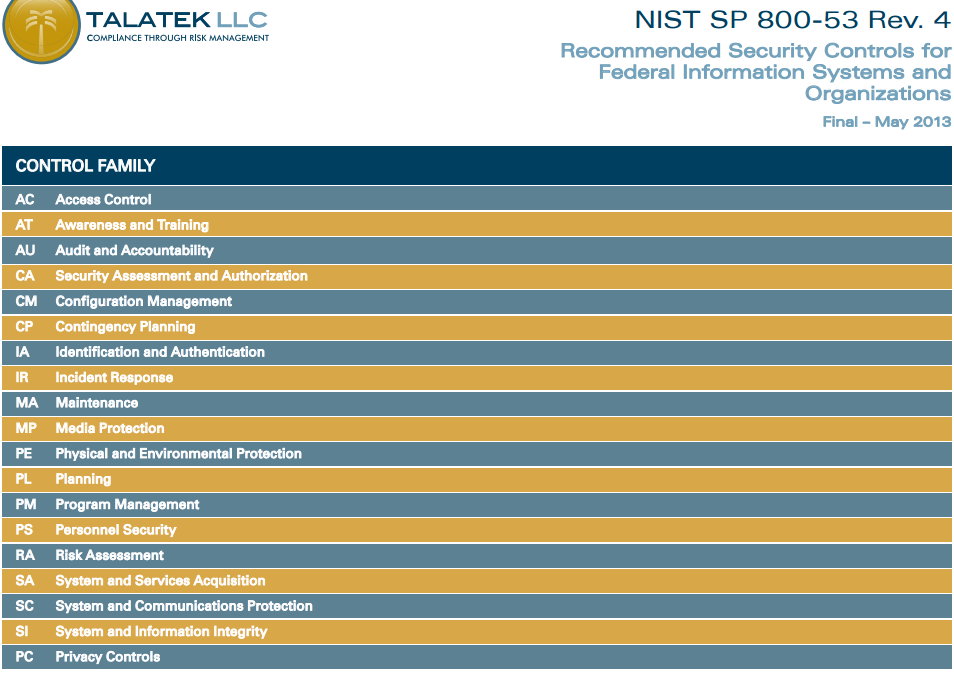 TALATEK LLC
COMPLIANCE THROUGH RISK MANAGEMENT

NIST SP 800-53 Rev. 4
Recommended Security Controls for Federal Information Systems and Organizations
Final – May 2013

| CONTROL FAMILY | |
|---|---|
| AC | Access Control |
| AT | Awareness and Training |
| AU | Audit and Accountability |
| CA | Security Assessment and Authorization |
| CM | Configuration Management |
| CP | Contingency Planning |
| IA | Identification and Authentication |
| IR | Incident Response |
| MA | Maintenance |
| MP | Media Protection |
| PE | Physical and Environmental Protection |
| PL | Planning |
| PM | Program Management |
| PS | Personnel Security |
| RA | Risk Assessment |
| SA | System and Services Acquisition |
| SC | System and Communications Protection |
| SI | System and Information Integrity |
| PC | Privacy Controls |